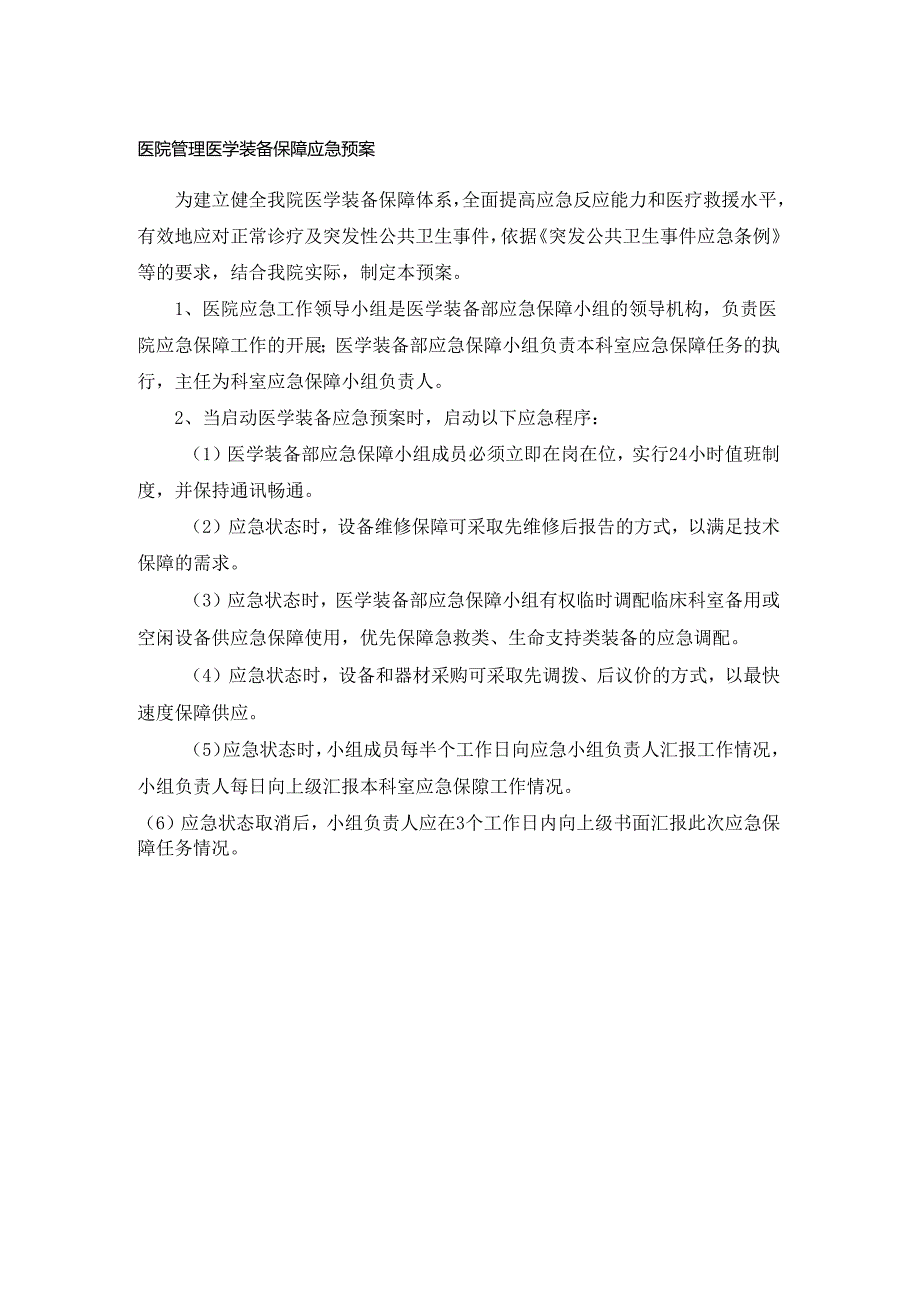 医院管理医学装备保障应急预案

为建立健全我院医学装备保障体系，全面提高应急反应能力和医疗救援水平，有效地应对正常诊疗及突发性公共卫生事件，依据《突发公共卫生事件应急条例》等的要求，结合我院实际，制定本预案。

1、医院应急工作领导小组是医学装备部应急保障小组的领导机构，负责医院应急保障工作的开展；医学装备部应急保障小组负责本科室应急保障任务的执行，主任为科室应急保障小组负责人。

2、当启动医学装备应急预案时，启动以下应急程序：

（1）医学装备部应急保障小组成员必须立即在岗在位，实行24小时值班制度，并保持通讯畅通。

（2）应急状态时，设备维修保障可采取先维修后报告的方式，以满足技术保障的需求。

（3）应急状态时，医学装备部应急保障小组有权临时调配临床科室备用或空闲设备供应急保障使用，优先保障急救类、生命支持类装备的应急调配。

（4）应急状态时，设备和器材采购可采取先调拨、后议价的方式，以最快速度保障供应。

（5）应急状态时，小组成员每半个工作日向应急小组负责人汇报工作情况，小组负责人每日向上级汇报本科室应急保隙工作情况。

（6）应急状态取消后，小组负责人应在3个工作日内向上级书面汇报此次应急保障任务情况。